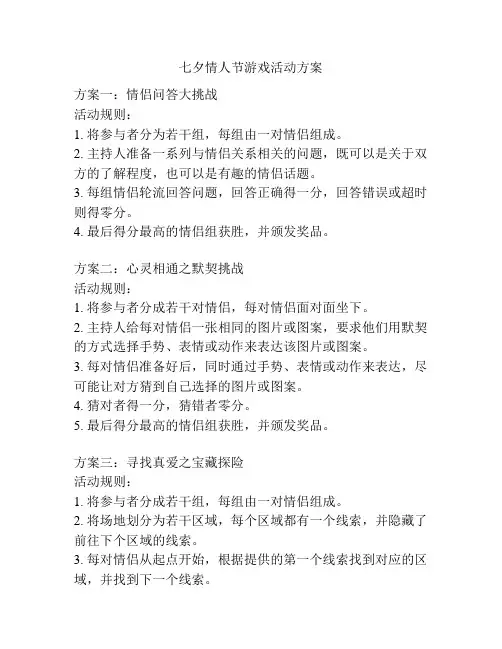 七夕情人节游戏活动方案

方案一：情侣问答大挑战
活动规则：
1. 将参与者分为若干组，每组由一对情侣组成。
2. 主持人准备一系列与情侣关系相关的问题，既可以是关于双方的了解程度，也可以是有趣的情侣话题。
3. 每组情侣轮流回答问题，回答正确得一分，回答错误或超时则得零分。
4. 最后得分最高的情侣组获胜，并颁发奖品。

方案二：心灵相通之默契挑战
活动规则：
1. 将参与者分成若干对情侣，每对情侣面对面坐下。
2. 主持人给每对情侣一张相同的图片或图案，要求他们用默契的方式选择手势、表情或动作来表达该图片或图案。
3. 每对情侣准备好后，同时通过手势、表情或动作来表达，尽可能让对方猜到自己选择的图片或图案。
4. 猜对者得一分，猜错者零分。
5. 最后得分最高的情侣组获胜，并颁发奖品。

方案三：寻找真爱之宝藏探险
活动规则：
1. 将参与者分成若干组，每组由一对情侣组成。
2. 将场地划分为若干区域，每个区域都有一个线索，并隐藏了前往下个区域的线索。
3. 每对情侣从起点开始，根据提供的第一个线索找到对应的区域，并找到下一个线索。